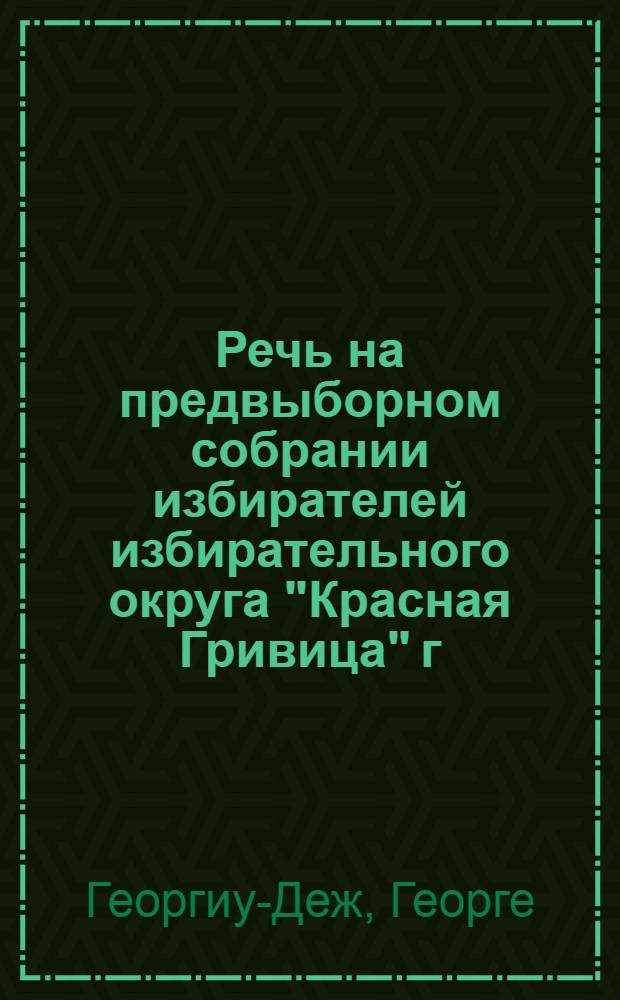 Речь на предвыборном собрании избирателей избирательного округа "Красная Гривица" г

Георгиу-Деж, Георге